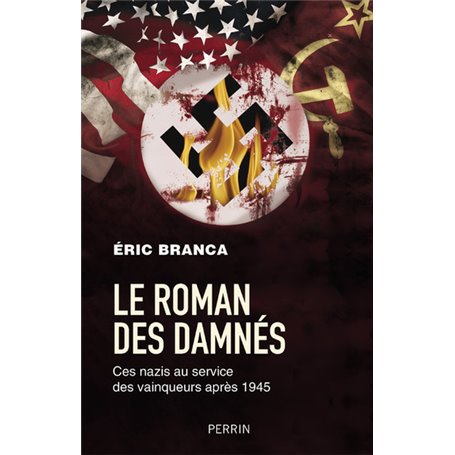 ÉRIC BRANCA

LE ROMAN DES DAMNÉS

Ces nazis au service des vainqueurs après 1945

PERRIN